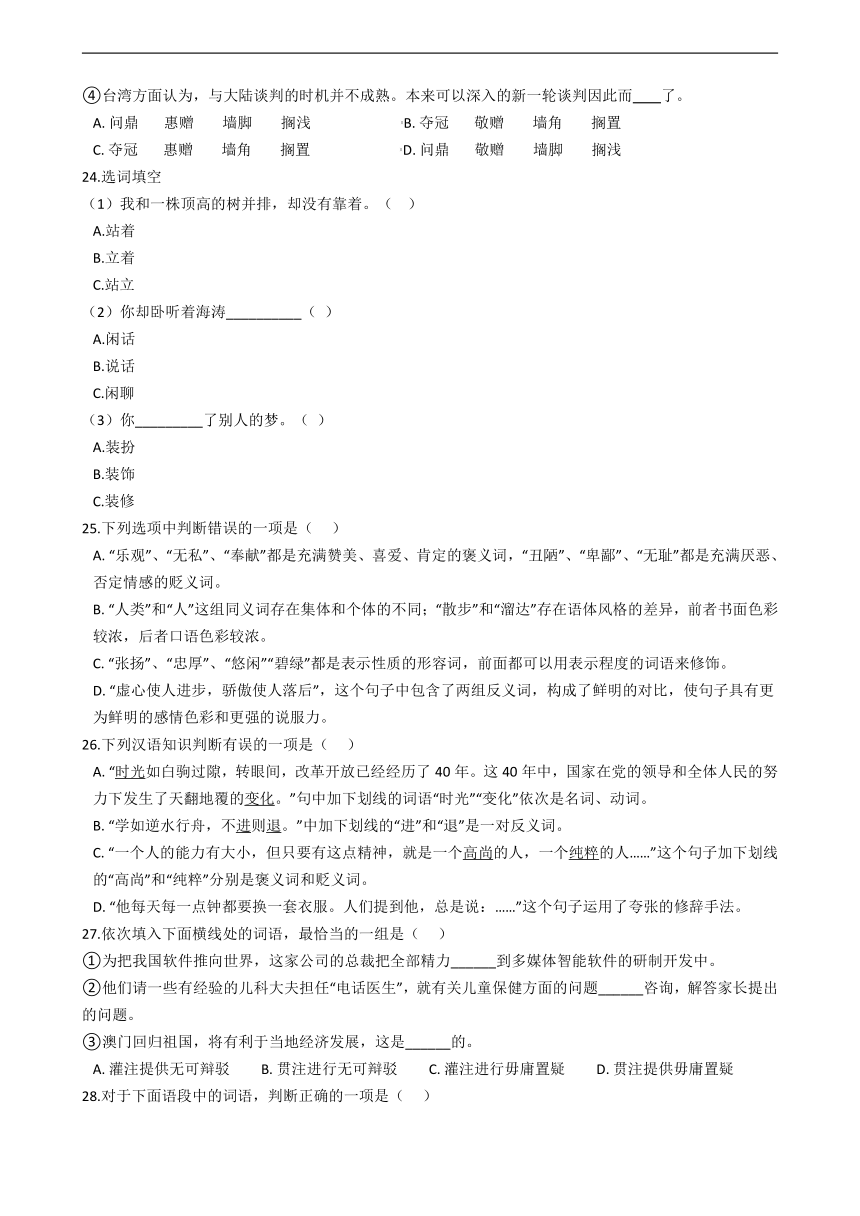 ④台湾方面认为，与大陆谈判的时机并不成熟。本来可以深入的新一轮谈判因此而____了。

A. 问鼎　惠赠　墙脚　搁浅　　B. 夺冠　敬赠　墙角　搁置

C. 夺冠　惠赠　墙角　搁置　　D. 问鼎　敬赠　墙脚　搁浅

24.选词填空

（1）我和一株顶高的树并排，却没有靠着。（　）

A.站着

B.立着

C.站立

（2）你却卧听着海涛__________（ ）

A.闲话

B.说话

C.闲聊

（3）你_________了别人的梦。（ ）

A.装扮

B.装饰

C.装修

25.下列选项中判断错误的一项是（　）

A. “乐观”、“无私”、“奉献”都是充满赞美、喜爱、肯定的褒义词，“丑陋”、“卑鄙”、“无耻”都是充满厌恶、否定情感的贬义词。

B. “人类”和“人”这组同义词存在集体和个体的不同；“散步”和“溜达”存在语体风格的差异，前者书面色彩较浓，后者口语色彩较浓。

C. “张扬”、“忠厚”、“悠闲”“碧绿”都是表示性质的形容词，前面都可以用表示程度的词语来修饰。

D. “虚心使人进步，骄傲使人落后”，这个句子中包含了两组反义词，构成了鲜明的对比，使句子具有更为鲜明的感情色彩和更强的说服力。

26.下列汉语知识判断有误的一项是（　）

A. “时光如白驹过隙，转眼间，改革开放已经经历了 40 年。这 40 年中，国家在党的领导和全体人民的努力下发生了天翻地覆的变化。”句中加下划线的词语“时光”“变化”依次是名词、动词。

B. “学如逆水行舟，不进则退。”中加下划线的“进”和“退”是一对反义词。

C. “一个人的能力有大小，但只要有这点精神，就是一个高尚的人，一个纯粹的人……”这个句子加下划线的“高尚”和“纯粹”分别是褒义词和贬义词。

D. “他每天每一点钟都要换一套衣服。人们提到他，总是说：……”这个句子运用了夸张的修辞手法。

27.依次填入下面横线处的词语，最恰当的一组是（　）

①为把我国软件推向世界，这家公司的总裁把全部精力______到多媒体智能软件的研制开发中。

②他们请一些有经验的儿科大夫担任“电话医生”，就有关儿童保健方面的问题______咨询，解答家长提出的问题。

③澳门回归祖国，将有利于当地经济发展，这是______的。

A. 灌注提供无可辩驳　　B. 贯注进行无可辩驳　　C. 灌注进行毋庸置疑　　D. 贯注提供毋庸置疑

28.对于下面语段中的词语，判断正确的一项是（　）